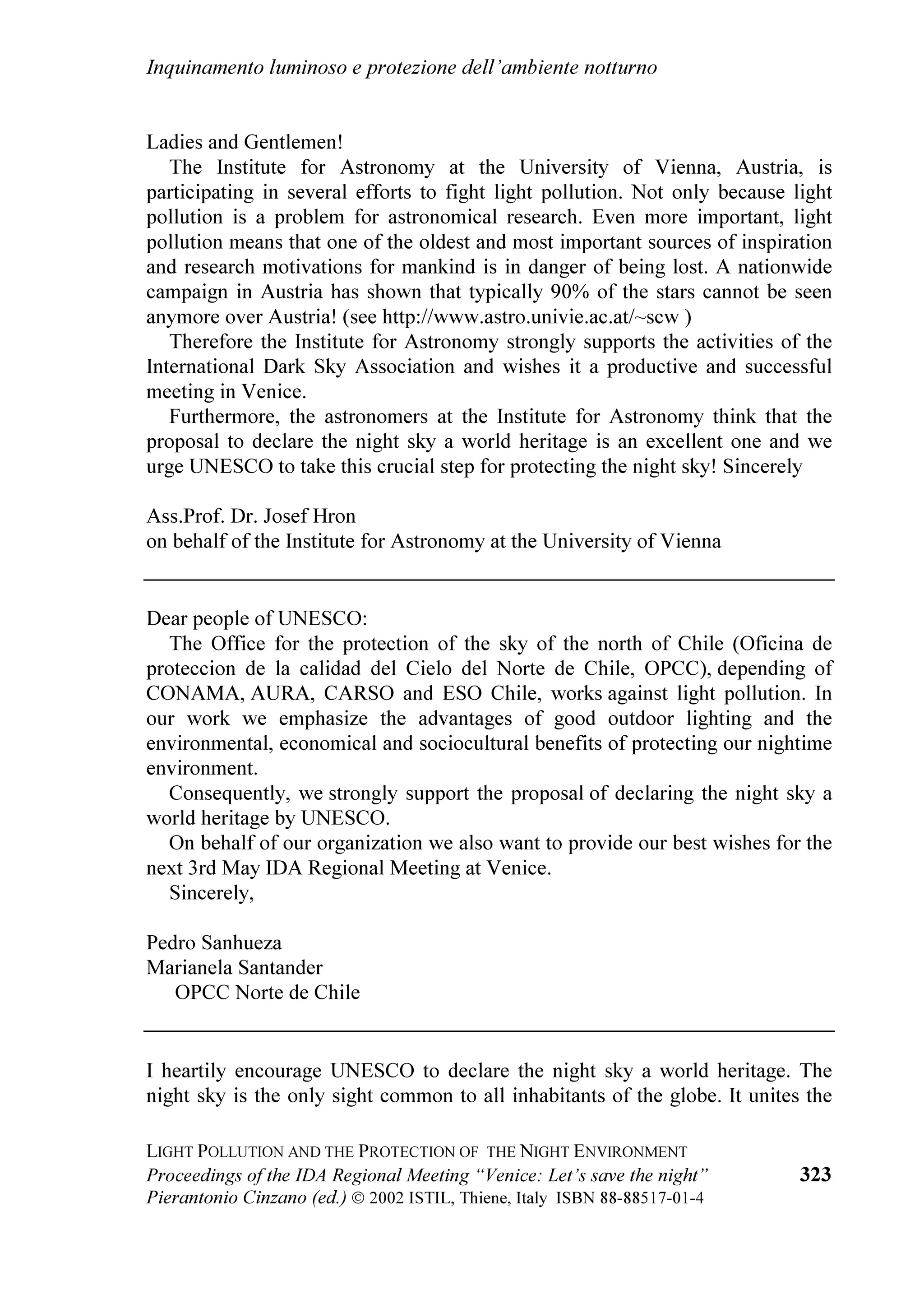 Inquinamento luminoso e protezione dell'ambiente notturno

Ladies and Gentlemen!

The Institute for Astronomy at the University of Vienna, Austria, is participating in several efforts to fight light pollution. Not only because light pollution is a problem for astronomical research. Even more important, light pollution means that one of the oldest and most important sources of inspiration and research motivations for mankind is in danger of being lost. A nationwide campaign in Austria has shown that typically 90% of the stars cannot be seen anymore over Austria! (see http://www.astro.univie.ac.at/~scw )

Therefore the Institute for Astronomy strongly supports the activities of the International Dark Sky Association and wishes it a productive and successful meeting in Venice.

Furthermore, the astronomers at the Institute for Astronomy think that the proposal to declare the night sky a world heritage is an excellent one and we urge UNESCO to take this crucial step for protecting the night sky! Sincerely

Ass.Prof. Dr. Josef Hron
on behalf of the Institute for Astronomy at the University of Vienna

Dear people of UNESCO:

The Office for the protection of the sky of the north of Chile (Oficina de proteccion de la calidad del Cielo del Norte de Chile, OPCC), depending of CONAMA, AURA, CARSO and ESO Chile, works against light pollution. In our work we emphasize the advantages of good outdoor lighting and the environmental, economical and sociocultural benefits of protecting our nightime environment.

Consequently, we strongly support the proposal of declaring the night sky a world heritage by UNESCO.

On behalf of our organization we also want to provide our best wishes for the next 3rd May IDA Regional Meeting at Venice.

Sincerely,

Pedro Sanhueza
Marianela Santander
OPCC Norte de Chile

I heartily encourage UNESCO to declare the night sky a world heritage. The night sky is the only sight common to all inhabitants of the globe. It unites the

LIGHT POLLUTION AND THE PROTECTION OF THE NIGHT ENVIRONMENT
Proceedings of the IDA Regional Meeting "Venice: Let's save the night"
Pierantonio Cinzano (ed.) © 2002 ISTIL, Thiene, Italy ISBN 88-88517-01-4

323